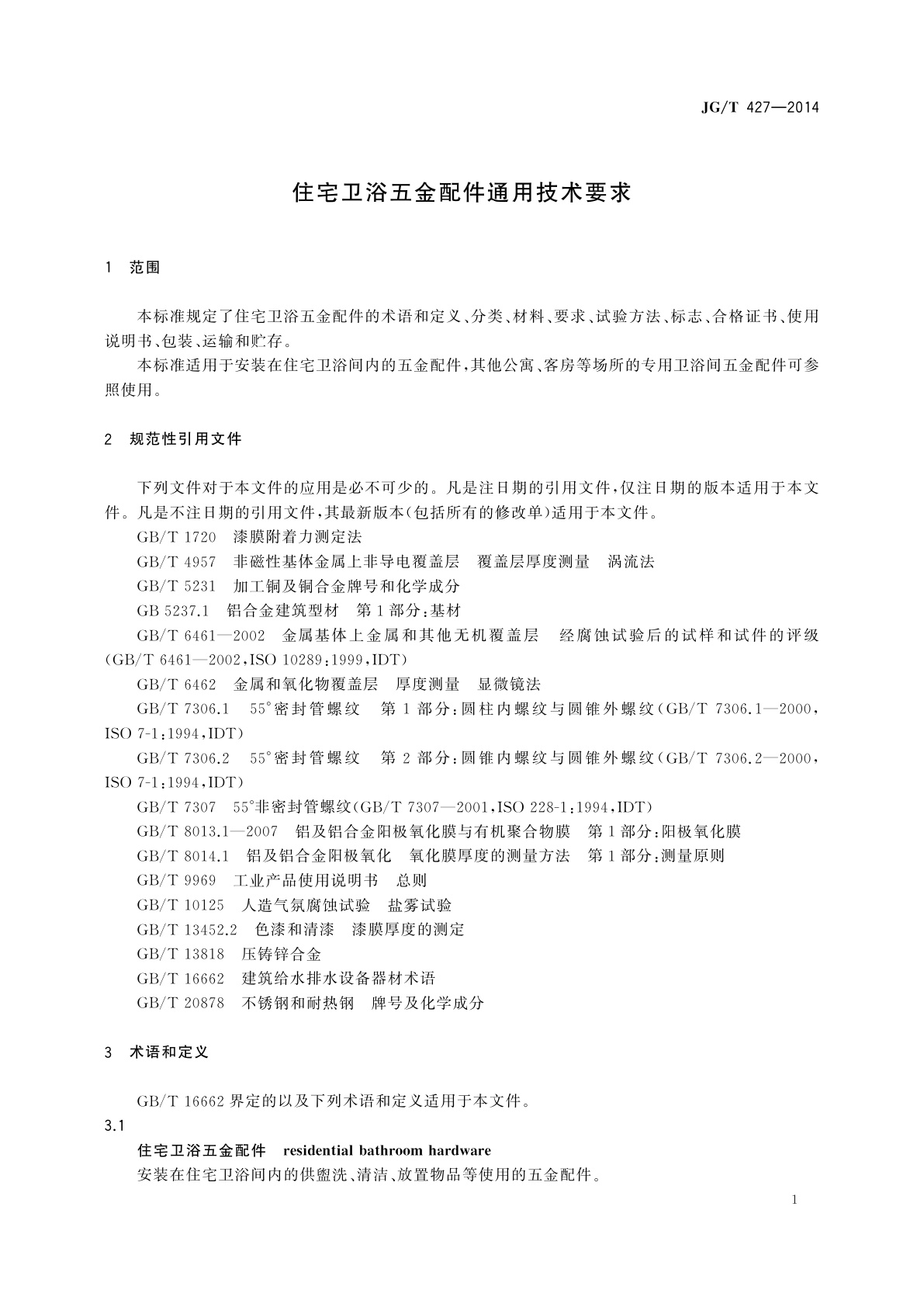 JG/T 427—2014

住宅卫浴五金配件通用技术要求

1 范围

本标准规定了住宅卫浴五金配件的术语和定义、分类、材料、要求、试验方法、标志、合格证书、使用说明书、包装、运输和贮存。

本标准适用于安装在住宅卫浴间内的五金配件，其他公寓、客房等场所的专用卫浴间五金配件可参照使用。

2 规范性引用文件

下列文件对于本文件的应用是必不可少的。凡是注日期的引用文件，仅注日期的版本适用于本文件。凡是不注日期的引用文件，其最新版本(包括所有的修改单)适用于本文件。

GB/T 1720 漆膜附着力测定法

GB/T 4957 非磁性基体金属上非导电覆盖层 覆盖层厚度测量 涡流法

GB/T 5231 加工铜及铜合金牌号和化学成分

GB 5237.1 铝合金建筑型材 第1部分：基材

GB/T 6461—2002 金属基体上金属和其他无机覆盖层 经腐蚀试验后的试样和试件的评级(GB/T 6461—2002，ISO 10289：1999，IDT)

GB/T 6462 金属和氧化物覆盖层 厚度测量 显微镜法

GB/T 7306.1 55°密封管螺纹 第1部分：圆柱内螺纹与圆锥外螺纹(GB/T 7306.1—2000，ISO 7-1：1994，IDT)

GB/T 7306.2 55°密封管螺纹 第2部分：圆锥内螺纹与圆锥外螺纹(GB/T 7306.2—2000，ISO 7-1：1994，IDT)

GB/T 7307 55°非密封管螺纹(GB/T 7307—2001，ISO 228-1：1994，IDT)

GB/T 8013.1—2007 铝及铝合金阳极氧化膜与有机聚合物膜 第1部分：阳极氧化膜

GB/T 8014.1 铝及铝合金阳极氧化 氧化膜厚度的测量方法 第1部分：测量原则

GB/T 9969 工业产品使用说明书 总则

GB/T 10125 人造气氛腐蚀试验 盐雾试验

GB/T 13452.2 色漆和清漆 漆膜厚度的测定

GB/T 13818 压铸锌合金

GB/T 16662 建筑给水排水设备器材术语

GB/T 20878 不锈钢和耐热钢 牌号及化学成分

3 术语和定义

GB/T 16662 界定的以及下列术语和定义适用于本文件。

3.1

住宅卫浴五金配件 residential bathroom hardware

安装在住宅卫浴间内的供盥洗、清洁、放置物品等使用的五金配件。

1